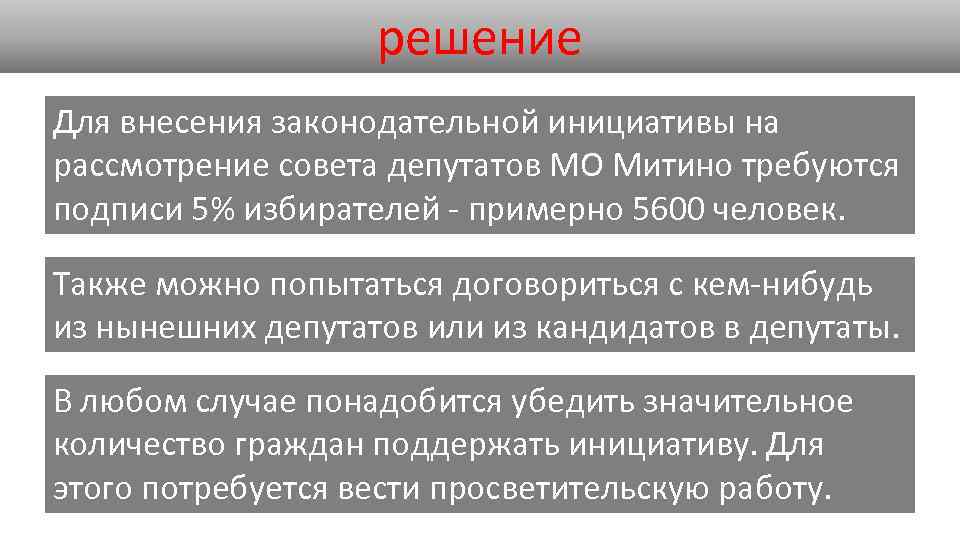 решение

Для внесения законодательной инициативы на рассмотрение совета депутатов МО Митино требуются подписи 5% избирателей - примерно 5600 человек.

Также можно попытаться договориться с кем-нибудь из нынешних депутатов или из кандидатов в депутаты.

В любом случае понадобится убедить значительное количество граждан поддержать инициативу. Для этого потребуется вести просветительскую работу.